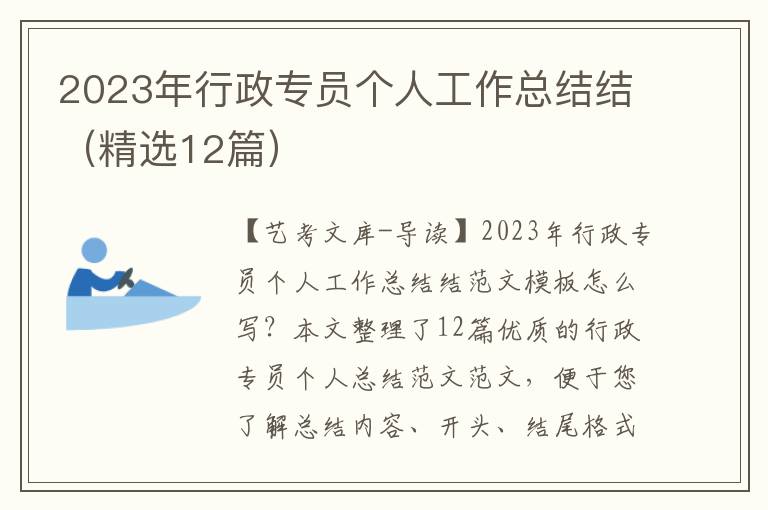 2023年行政专员个人工作总结结（精选12篇）

【艺考文库-导读】2023年行政专员个人工作总结结范文模板怎么写？本文整理了12篇优质的行政专员个人总结范文范文，便于您了解总结内容、开头、结尾格式